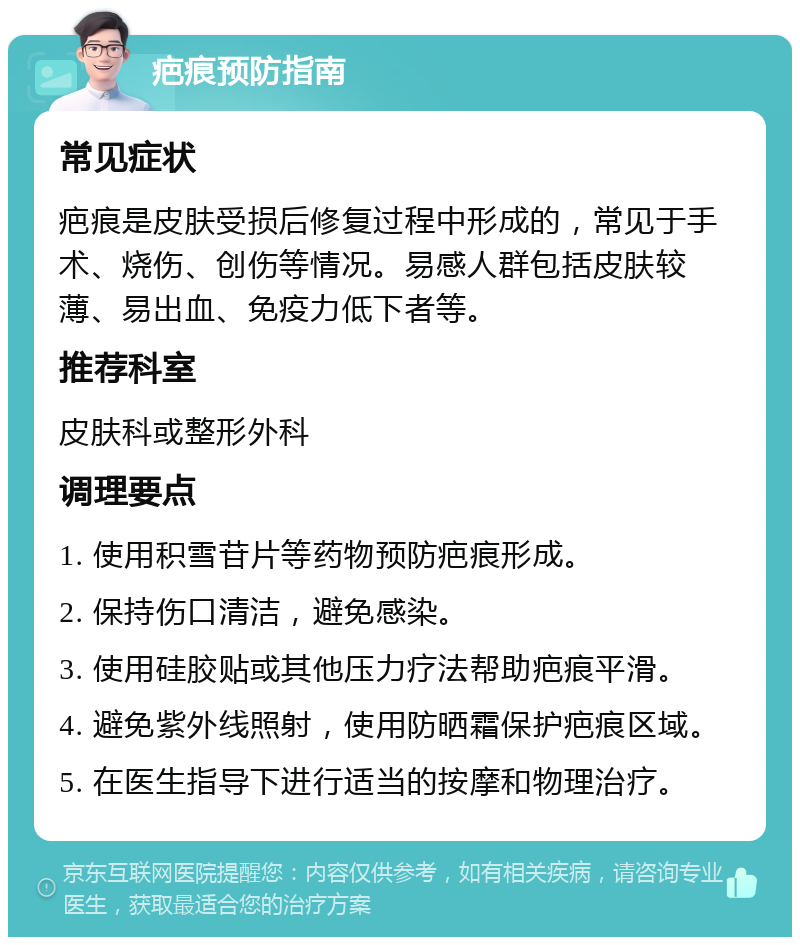 疤痕预防指南

常见症状

疤痕是皮肤受损后修复过程中形成的，常见于手术、烧伤、创伤等情况。易感人群包括皮肤较薄、易出血、免疫力低下者等。

推荐科室

皮肤科或整形外科

调理要点

1. 使用积雪苷片等药物预防疤痕形成。

2. 保持伤口清洁，避免感染。

3. 使用硅胶贴或其他压力疗法帮助疤痕平滑。

4. 避免紫外线照射，使用防晒霜保护疤痕区域。

5. 在医生指导下进行适当的按摩和物理治疗。

京东互联网医院提醒您：内容仅供参考，如有相关疾病，请咨询专业医生，获取最适合您的治疗方案